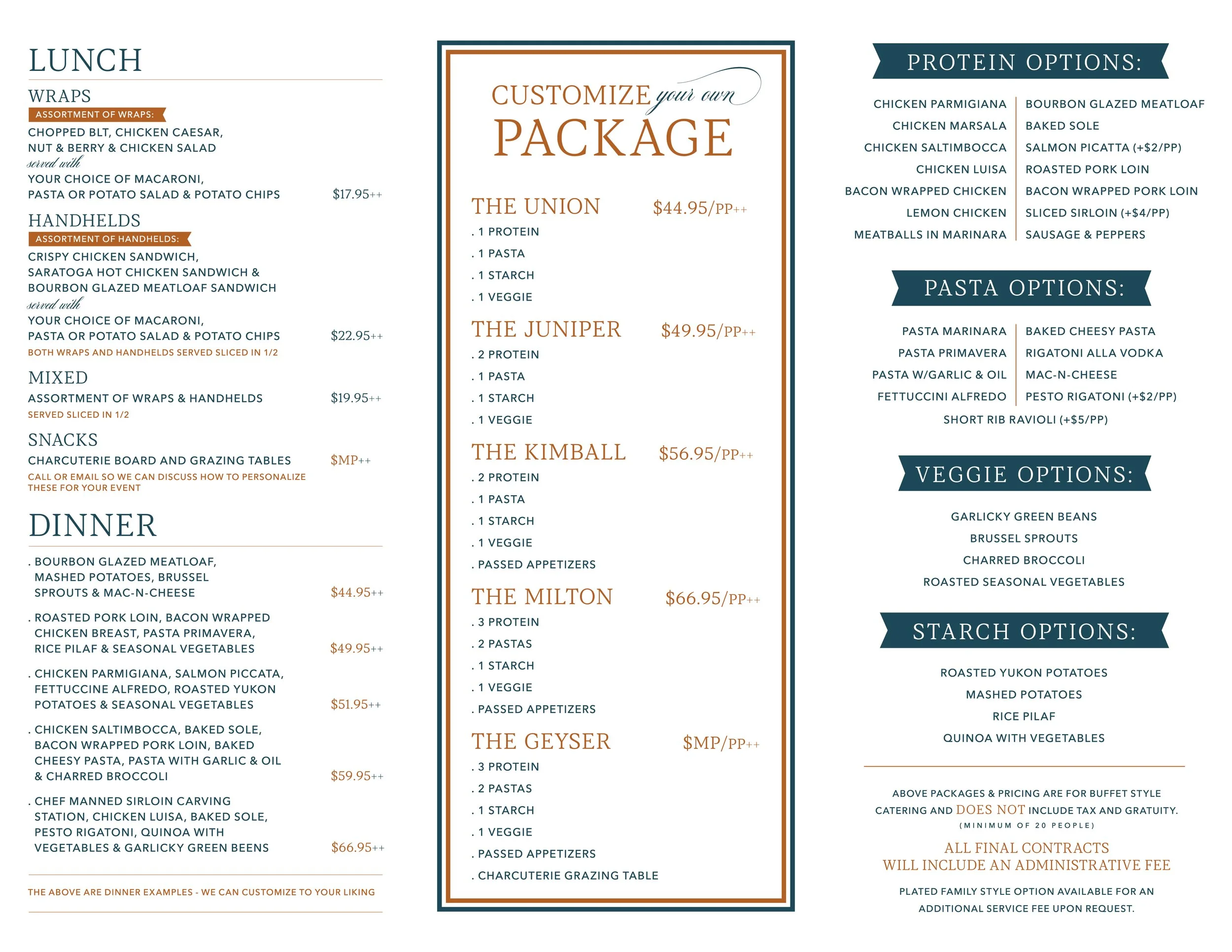 LUNCH

WRAPS

ASSORTMENT OF WRAPS:

CHOPPED BLT, CHICKEN CAESAR, NUT & BERRY & CHICKEN SALAD

served with

YOUR CHOICE OF MACARONI, PASTA OR POTATO SALAD & POTATO CHIPS $17.95++

HANDHELDS

ASSORTMENT OF HANDHELDS:

CRISPY CHICKEN SANDWICH, SARATOGA HOT CHICKEN SANDWICH & BOURBON GLAZED MEATLOAF SANDWICH

served with

YOUR CHOICE OF MACARONI, PASTA OR POTATO SALAD & POTATO CHIPS $22.95++

BOTH WRAPS AND HANDHELDS SERVED SLICED IN 1/2

MIXED

ASSORTMENT OF WRAPS & HANDHELDS $19.95++

SERVED SLICED IN 1/2

SNACKS

CHARCUTERIE BOARD AND GRAZING TABLES $MP++

CALL OR EMAIL SO WE CAN DISCUSS HOW TO PERSONALIZE THESE FOR YOUR EVENT

DINNER

. BOURBON GLAZED MEATLOAF, MASHED POTATOES, BRUSSEL SPROUTS & MAC-N-CHEESE $44.95++

. ROASTED PORK LOIN, BACON WRAPPED CHICKEN BREAST, PASTA PRIMAVERA, RICE PILAF & SEASONAL VEGETABLES $49.95++

. CHICKEN PARMIGIANA, SALMON PICCATA, FETTUCCINE ALFREDO, ROASTED YUKON POTATOES & SEASONAL VEGETABLES $51.95++

. CHICKEN SALTIMBOCCA, BAKED SOLE, BACON WRAPPED PORK LOIN, BAKED CHEESY PASTA, PASTA WITH GARLIC & OIL & CHARRED BROCCOLI $59.95++

. CHEF MANNED SIRLOIN CARVING STATION, CHICKEN LUISA, BAKED SOLE, PESTO RIGATONI, QUINOA WITH VEGETABLES & GARLICKY GREEN BEENS $66.95++

THE ABOVE ARE DINNER EXAMPLES - WE CAN CUSTOMIZE TO YOUR LIKING

CUSTOMIZE your own PACKAGE

THE UNION $44.95/PP++
. 1 PROTEIN
. 1 PASTA
. 1 STARCH
. 1 VEGGIE

THE JUNIPER $49.95/PP++
. 2 PROTEIN
. 1 PASTA
. 1 STARCH
. 1 VEGGIE

THE KIMBALL $56.95/PP++
. 2 PROTEIN
. 1 PASTA
. 1 STARCH
. 1 VEGGIE
. PASSED APPETIZERS

THE MILTON $66.95/PP++
. 3 PROTEIN
. 2 PASTAS
. 1 STARCH
. 1 VEGGIE
. PASSED APPETIZERS

THE GEYSER $MP/PP++
. 3 PROTEIN
. 2 PASTAS
. 1 STARCH
. 1 VEGGIE
. PASSED APPETIZERS
. CHARCUTERIE GRAZING TABLE

PROTEIN OPTIONS:

CHICKEN PARMIGIANA
CHICKEN MARSALA
CHICKEN SALTIMBOCCA
CHICKEN LUISA
BACON WRAPPED CHICKEN
LEMON CHICKEN
MEATBALLS IN MARINARA

BOURBON GLAZED MEATLOAF
BAKED SOLE
SALMON PICATTA (+$2/PP)
ROASTED PORK LOIN
BACON WRAPPED PORK LOIN
SLICED SIRLOIN (+$4/PP)
SAUSAGE & PEPPERS

PASTA OPTIONS:

PASTA MARINARA
PASTA PRIMAVERA
PASTA W/GARLIC & OIL
FETTUCCINI ALFREDO

BAKED CHEESY PASTA
RIGATONI ALLA VODKA
MAC-N-CHEESE
PESTO RIGATONI (+$2/PP)

SHORT RIB RAVIOLI (+$5/PP)

VEGGIE OPTIONS:

GARLICKY GREEN BEANS
BRUSSEL SPROUTS
CHARRED BROCCOLI
ROASTED SEASONAL VEGETABLES

STARCH OPTIONS:

ROASTED YUKON POTATOES
MASHED POTATOES
RICE PILAF
QUINOA WITH VEGETABLES

ABOVE PACKAGES & PRICING ARE FOR BUFFET STYLE CATERING AND DOES NOT INCLUDE TAX AND GRATUITY.
(MINIMUM OF 20 PEOPLE)

ALL FINAL CONTRACTS WILL INCLUDE AN ADMINISTRATIVE FEE

PLATED FAMILY STYLE OPTION AVAILABLE FOR AN ADDITIONAL SERVICE FEE UPON REQUEST.